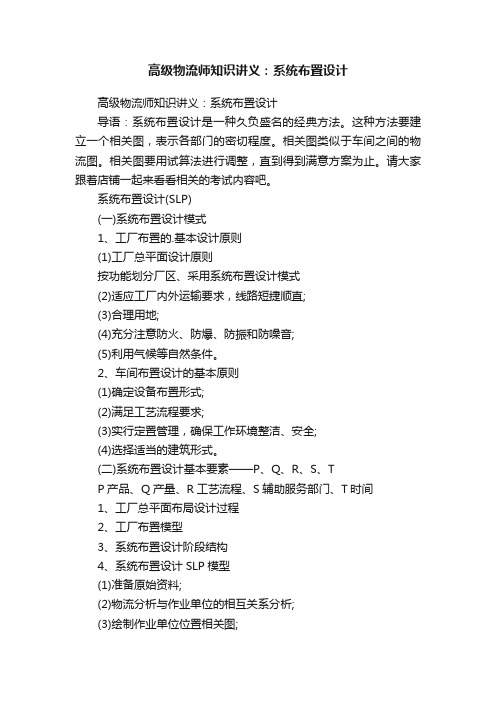 高级物流师知识讲义：系统布置设计

高级物流师知识讲义：系统布置设计

导语：系统布置设计是一种久负盛名的经典方法。这种方法要建立一个相关图，表示各部门的密切程度。相关图类似于车间之间的物流图。相关图要用试算法进行调整，直到得到满意方案为止。请大家跟着店铺一起来看看相关的考试内容吧。

系统布置设计(SLP)

(一)系统布置设计模式

1、工厂布置的.基本设计原则

(1)工厂总平面设计原则

按功能划分厂区、采用系统布置设计模式

(2)适应工厂内外运输要求，线路短捷顺直;

(3)合理用地;

(4)充分注意防火、防爆、防振和防噪音;

(5)利用气候等自然条件。

2、车间布置设计的基本原则

(1)确定设备布置形式;

(2)满足工艺流程要求;

(3)实行定置管理，确保工作环境整洁、安全;

(4)选择适当的建筑形式。

(二)系统布置设计基本要素——P、Q、R、S、T

P 产品、Q 产量、R 工艺流程、S 辅助服务部门、T 时间

1、工厂总平面布局设计过程

2、工厂布置模型

3、系统布置设计阶段结构

4、系统布置设计 SLP 模型

(1)准备原始资料;

(2)物流分析与作业单位的相互关系分析;

(3)绘制作业单位位置相关图;